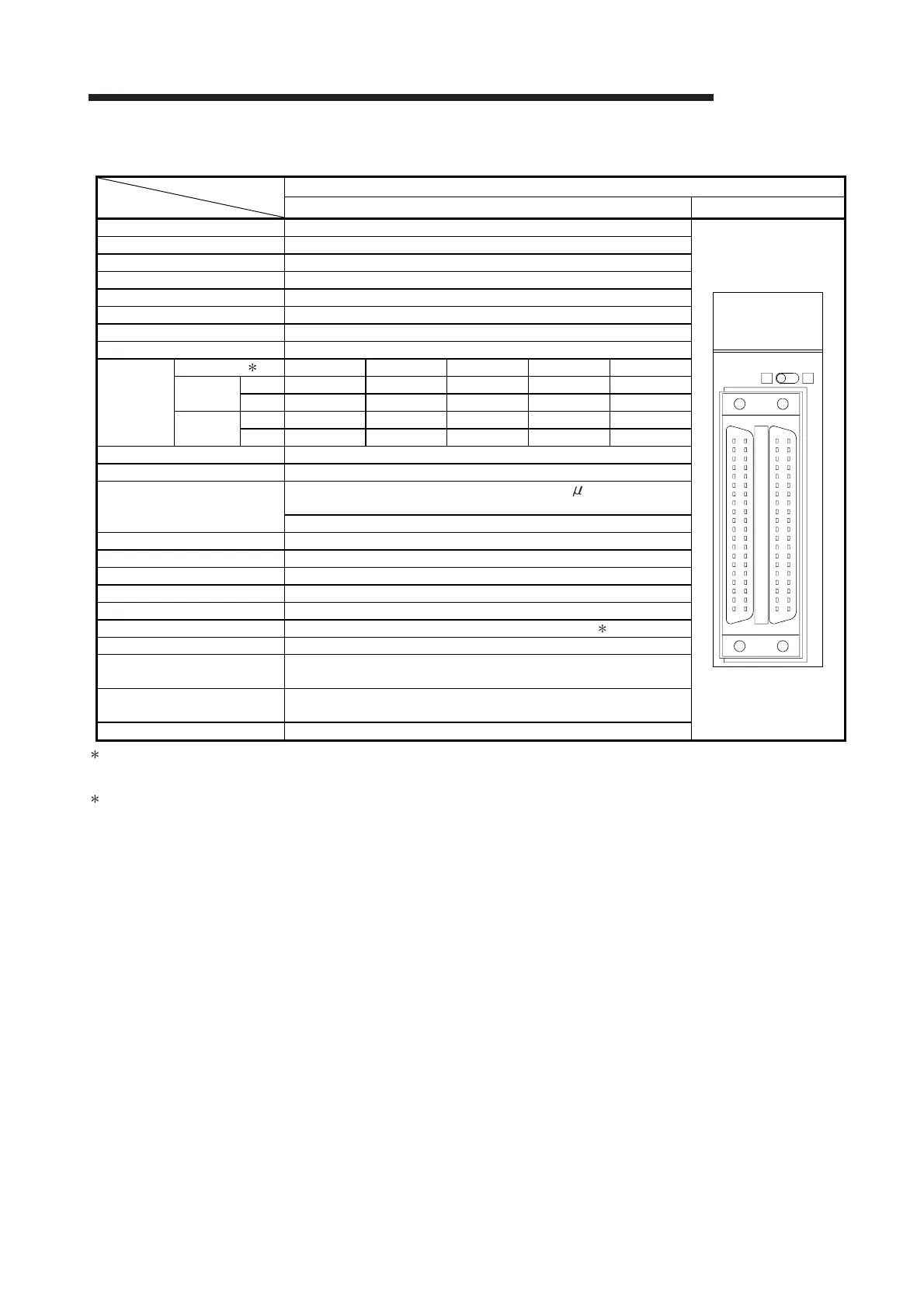 $*$

$\mu$

$*$

$*$

$*$